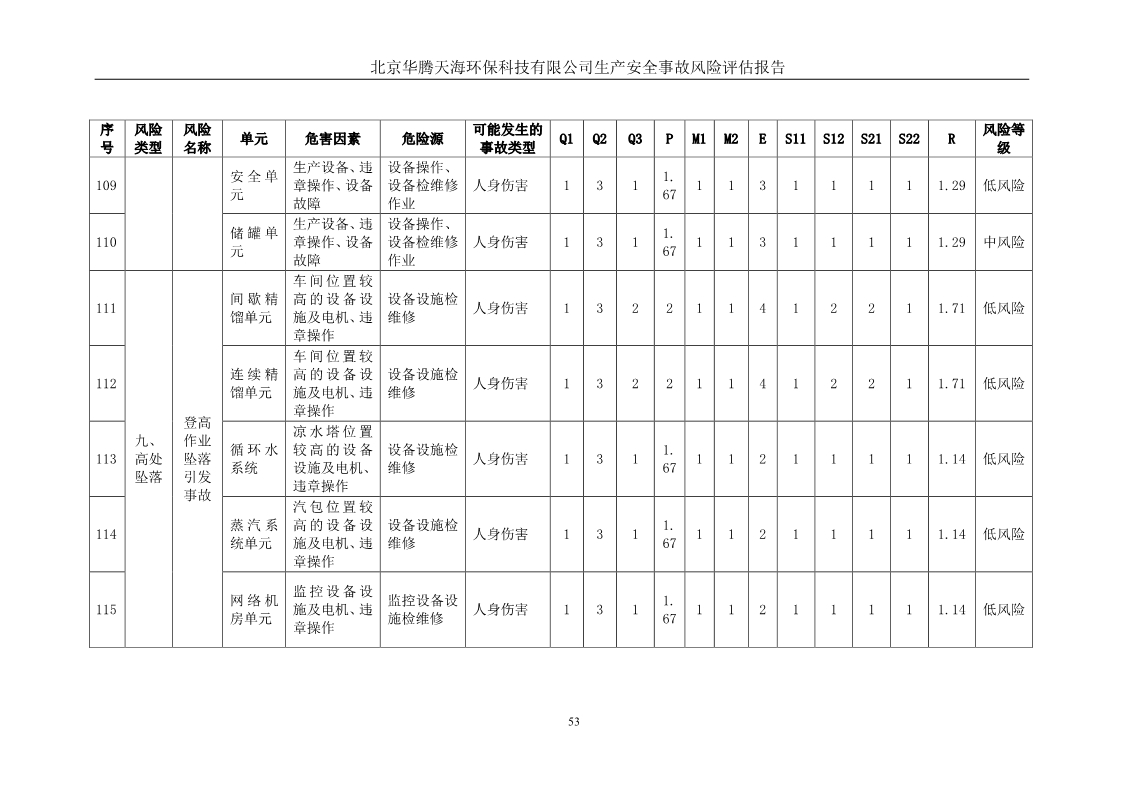 北京华腾天海环保科技有限公司生产安全事故风险评估报告

| 序号 | 风险类型 | 风险名称 | 单元 | 危害因素 | 危险源 | 可能发生的事故类型 | Q1 | Q2 | Q3 | P | M1 | M2 | E | S11 | S12 | S21 | S22 | R | 风险等级 |
|---|---|---|---|---|---|---|---|---|---|---|---|---|---|---|---|---|---|---|---|
| 109 | | | 安全单元 | 生产设备、违章操作、设备故障 | 设备操作、设备检维修作业 | 人身伤害 | 1 | 3 | 1 | 1.67 | 1 | 1 | 3 | 1 | 1 | 1 | 1 | 1.29 | 低风险 |
| 110 | | | 储罐单元 | 生产设备、违章操作、设备故障 | 设备操作、设备检维修作业 | 人身伤害 | 1 | 3 | 1 | 1.67 | 1 | 1 | 3 | 1 | 1 | 1 | 1 | 1.29 | 中风险 |
| 111 | 九、高处坠落 | 登高作业坠落引发事故 | 间歇精馏单元 | 车间位置较高的设备设施及电机、违章操作 | 设备设施检维修 | 人身伤害 | 1 | 3 | 2 | 2 | 1 | 1 | 4 | 1 | 2 | 2 | 1 | 1.71 | 低风险 |
| 112 | | | 连续精馏单元 | 车间位置较高的设备设施及电机、违章操作 | 设备设施检维修 | 人身伤害 | 1 | 3 | 2 | 2 | 1 | 1 | 4 | 1 | 2 | 2 | 1 | 1.71 | 低风险 |
| 113 | | | 循环水系统 | 凉水塔位置较高的设备设施及电机、违章操作 | 设备设施检维修 | 人身伤害 | 1 | 3 | 1 | 1.67 | 1 | 1 | 2 | 1 | 1 | 1 | 1 | 1.14 | 低风险 |
| 114 | | | 蒸汽系统单元 | 汽包位置较高的设备设施及电机、违章操作 | 设备设施检维修 | 人身伤害 | 1 | 3 | 1 | 1.67 | 1 | 1 | 2 | 1 | 1 | 1 | 1 | 1.14 | 低风险 |
| 115 | | | 网络机房单元 | 监控设备设施及电机、违章操作 | 监控设备设施检维修 | 人身伤害 | 1 | 3 | 1 | 1.67 | 1 | 1 | 2 | 1 | 1 | 1 | 1 | 1.14 | 低风险 |

53